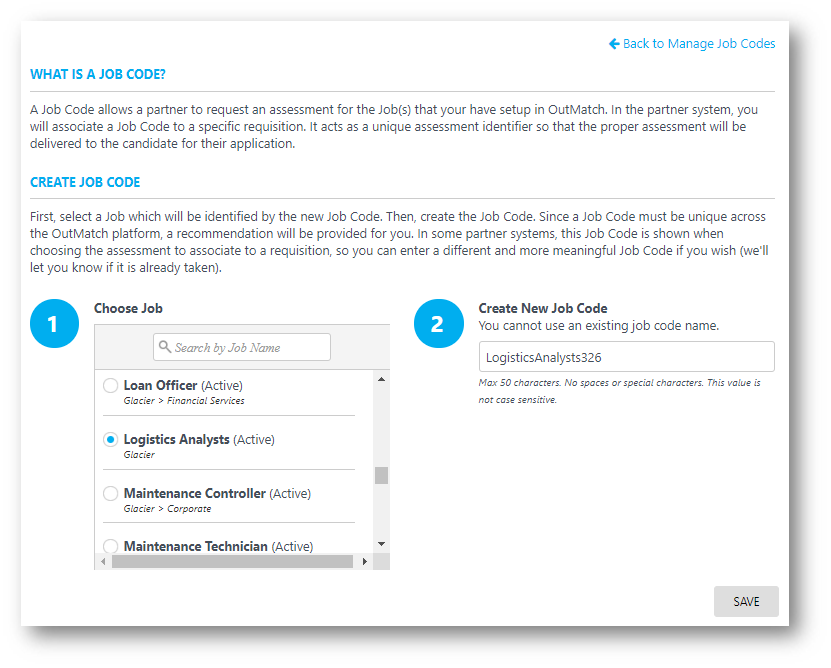 Back to Manage Job Codes

WHAT IS A JOB CODE?

A Job Code allows a partner to request an assessment for the Job(s) that your have setup in OutMatch. In the partner system, you will associate a Job Code to a specific requisition. It acts as a unique assessment identifier so that the proper assessment will be delivered to the candidate for their application.

CREATE JOB CODE

First, select a Job which will be identified by the new Job Code. Then, create the Job Code. Since a Job Code must be unique across the OutMatch platform, a recommendation will be provided for you. In some partner systems, this Job Code is shown when choosing the assessment to associate to a requisition, so you can enter a different and more meaningful Job Code if you wish (we'll let you know if it is already taken).

1

Choose Job

Search by Job Name

Loan Officer (Active)
Glacier > Financial Services

Logistics Analysts (Active)
Glacier

Maintenance Controller (Active)
Glacier > Corporate

Maintenance Technician (Active)

2

Create New Job Code
You cannot use an existing job code name.

LogisticsAnalysts326

Max 50 characters. No spaces or special characters. This value is not case sensitive.

SAVE